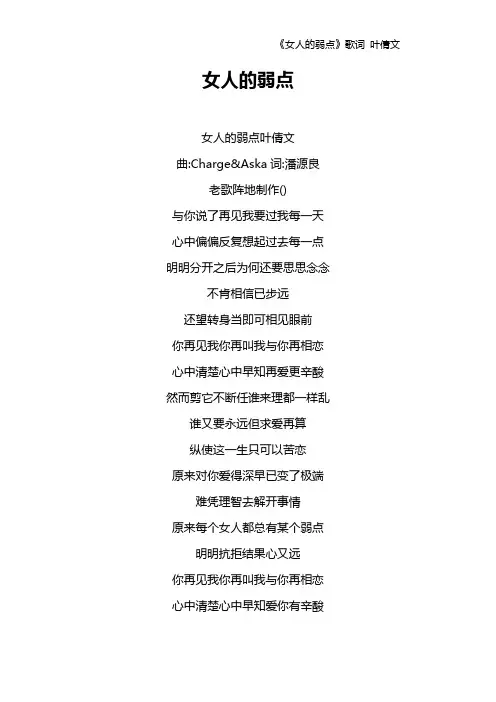 《女人的弱点》歌词 叶倩文

女人的弱点

女人的弱点叶倩文

曲:Charge&Aska 词:潘源良

老歌阵地制作()

与你说了再见我要过我每一天

心中偏偏反复想起过去每一点

明明分开之后为何还要思思念念

不肯相信已步远

还望转身当即可相见眼前

你再见我你再叫我与你再相恋

心中清楚心中早知再爱更辛酸

然而剪它不断任谁来理都一样乱

谁又要永远但求爱再算

纵使这一生只可以苦恋

原来对你爱得深早已变了极端

难凭理智去解开事情

原来每个女人都总有某个弱点

明明抗拒结果心又远

你再见我你再叫我与你再相恋

心中清楚心中早知爱你有辛酸